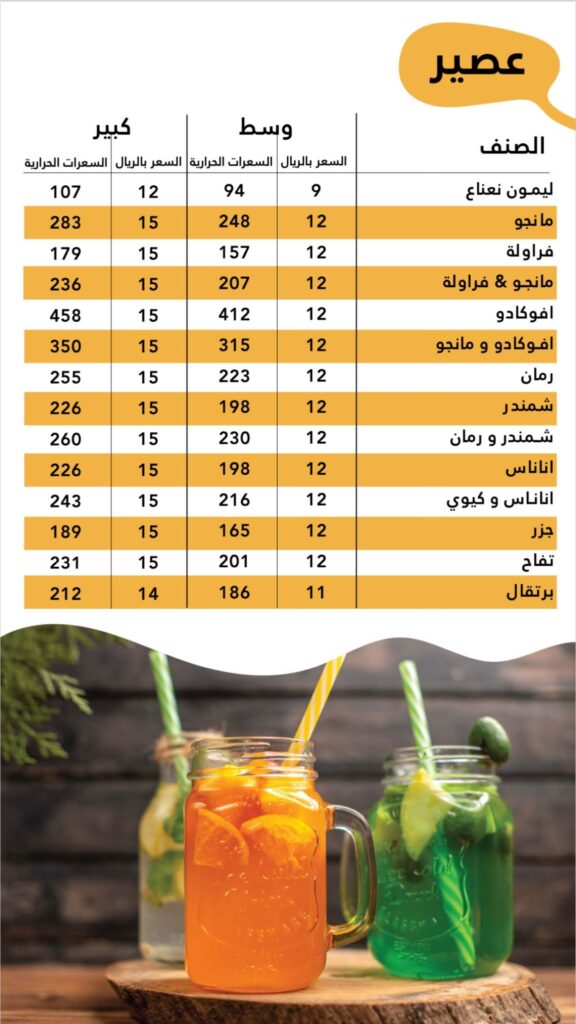 عصير

| الصنف | وسط السعر بالريال | وسط السعرات الحرارية | كبير السعر بالريال | كبير السعرات الحرارية |
|---|---|---|---|---|
| ليمون نعناع | 9 | 94 | 12 | 107 |
| مانجو | 12 | 248 | 15 | 283 |
| فراولة | 12 | 157 | 15 | 179 |
| مانجو & فراولة | 12 | 207 | 15 | 236 |
| افوكادو | 12 | 412 | 15 | 458 |
| افوكادو و مانجو | 12 | 315 | 15 | 350 |
| رمان | 12 | 223 | 15 | 255 |
| شمندر | 12 | 198 | 15 | 226 |
| شمندر و رمان | 12 | 230 | 15 | 260 |
| اناناس | 12 | 198 | 15 | 226 |
| اناناس و كيوي | 12 | 216 | 15 | 243 |
| جزر | 12 | 165 | 15 | 189 |
| تفاح | 12 | 201 | 15 | 231 |
| برتقال | 11 | 186 | 14 | 212 |